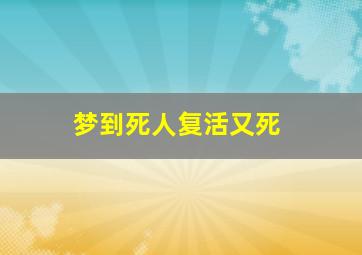 梦到死人复活又死